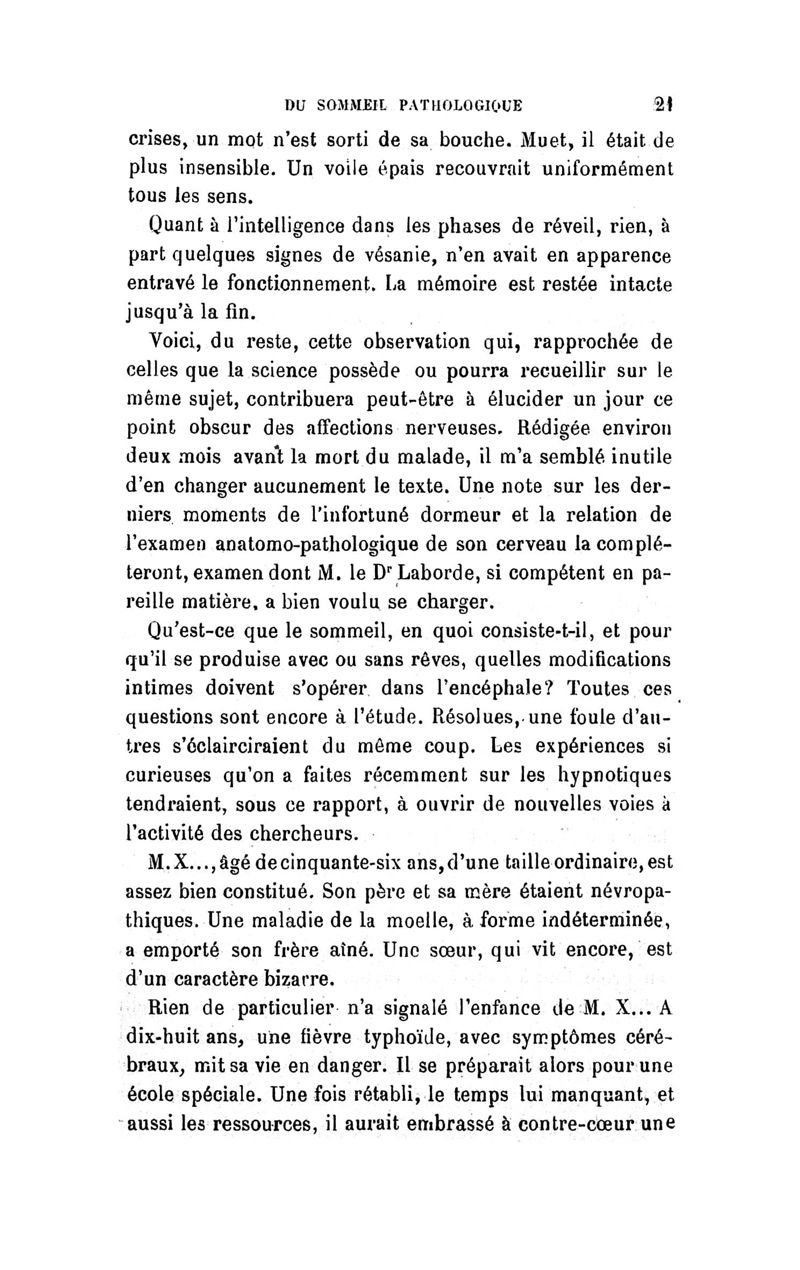 DU SOMMEIL PATHOLOGIQUE 21

crises, un mot n'est sorti de sa bouche. Muet, il était de plus insensible. Un voile épais recouvrait uniformément tous les sens.

Quant à l'intelligence dans les phases de réveil, rien, à part quelques signes de vésanie, n'en avait en apparence entravé le fonctionnement. La mémoire est restée intacte jusqu'à la fin.

Voici, du reste, cette observation qui, rapprochée de celles que la science possède ou pourra recueillir sur le même sujet, contribuera peut-être à élucider un jour ce point obscur des affections nerveuses. Rédigée environ deux mois avant la mort du malade, il m'a semblé inutile d'en changer aucunement le texte. Une note sur les derniers moments de l'infortuné dormeur et la relation de l'examen anatomo-pathologique de son cerveau la compléteront, examen dont M. le Dr Laborde, si compétent en pareille matière, a bien voulu se charger.

Qu'est-ce que le sommeil, en quoi consiste-t-il, et pour qu'il se produise avec ou sans rêves, quelles modifications intimes doivent s'opérer dans l'encéphale? Toutes ces questions sont encore à l'étude. Résolues, une foule d'autres s'éclairciraient du même coup. Les expériences si curieuses qu'on a faites récemment sur les hypnotiques tendraient, sous ce rapport, à ouvrir de nouvelles voies à l'activité des chercheurs.

M. X..., âgé de cinquante-six ans, d'une taille ordinaire, est assez bien constitué. Son père et sa mère étaient névropathiques. Une maladie de la moelle, à forme indéterminée, a emporté son frère aîné. Une sœur, qui vit encore, est d'un caractère bizarre.

Rien de particulier n'a signalé l'enfance de M. X... A dix-huit ans, une fièvre typhoïde, avec symptômes cérébraux, mit sa vie en danger. Il se préparait alors pour une école spéciale. Une fois rétabli, le temps lui manquant, et aussi les ressources, il aurait embrassé à contre-cœur une